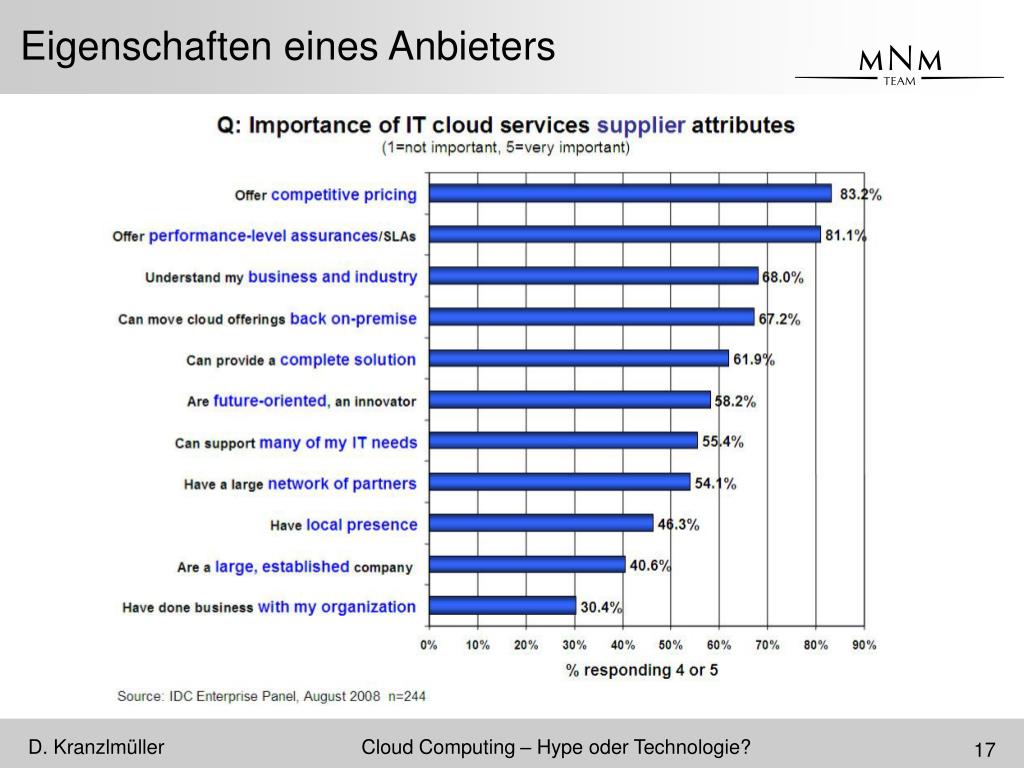 Eigenschaften eines Anbieters

MNM
TEAM

Q: Importance of IT cloud services supplier attributes
(1=not important, 5=very important)

Offer competitive pricing 83.2%
Offer performance-level assurances/SLAs 81.1%
Understand my business and industry 68.0%
Can move cloud offerings back on-premise 67.2%
Can provide a complete solution 61.9%
Are future-oriented, an innovator 58.2%
Can support many of my IT needs 55.4%
Have a large network of partners 54.1%
Have local presence 46.3%
Are a large, established company 40.6%
Have done business with my organization 30.4%

0% 10% 20% 30% 40% 50% 60% 70% 80% 90%
% responding 4 or 5

Source: IDC Enterprise Panel, August 2008 n=244

D. Kranzlmüller Cloud Computing – Hype oder Technologie? 17